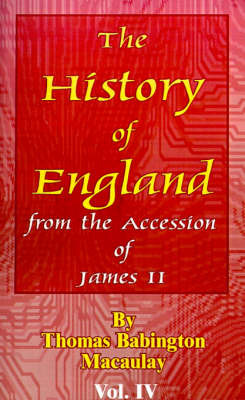 The History of England from the Accession of James II

By Thomas Babington Macaulay

Vol. IV